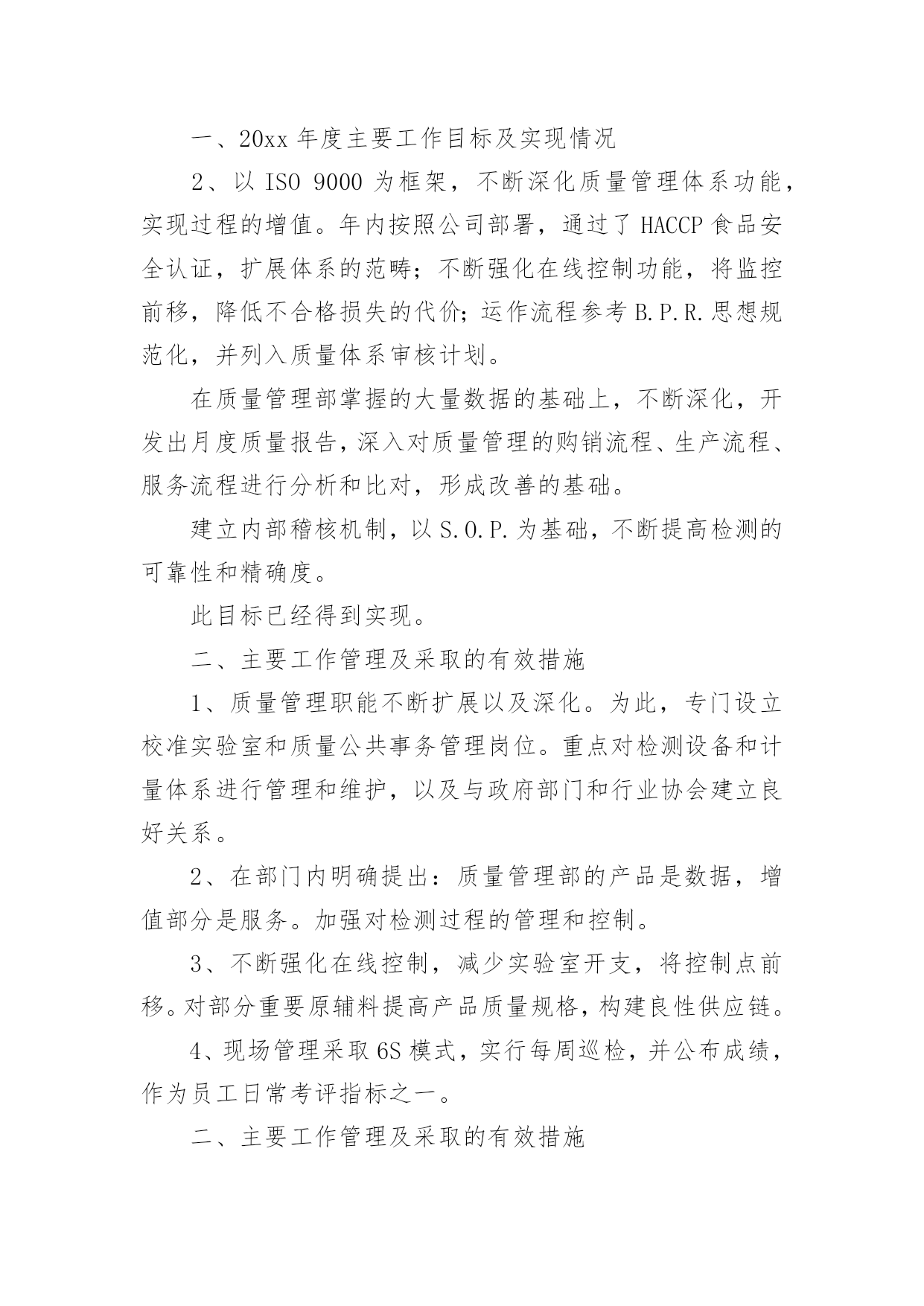 一、20xx 年度主要工作目标及实现情况

2、以 ISO 9000 为框架，不断深化质量管理体系功能，实现过程的增值。年内按照公司部署，通过了 HACCP 食品安全认证，扩展体系的范畴；不断强化在线控制功能，将监控前移，降低不合格损失的代价；运作流程参考 B.P.R.思想规范化，并列入质量体系审核计划。

在质量管理部掌握的大量数据的基础上，不断深化，开发出月度质量报告，深入对质量管理的购销流程、生产流程、服务流程进行分析和比对，形成改善的基础。

建立内部稽核机制，以 S.O.P.为基础，不断提高检测的可靠性和精确度。

此目标已经得到实现。

二、主要工作管理及采取的有效措施

1、质量管理职能不断扩展以及深化。为此，专门设立校准实验室和质量公共事务管理岗位。重点对检测设备和计量体系进行管理和维护，以及与政府部门和行业协会建立良好关系。

2、在部门内明确提出：质量管理部的产品是数据，增值部分是服务。加强对检测过程的管理和控制。

3、不断强化在线控制，减少实验室开支，将控制点前移。对部分重要原辅料提高产品质量规格，构建良性供应链。

4、现场管理采取 6S 模式，实行每周巡检，并公布成绩，作为员工日常考评指标之一。

二、主要工作管理及采取的有效措施